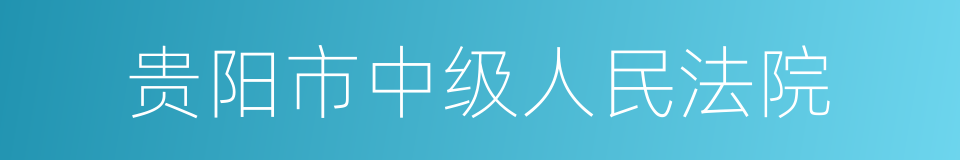 贵阳市中级人民法院